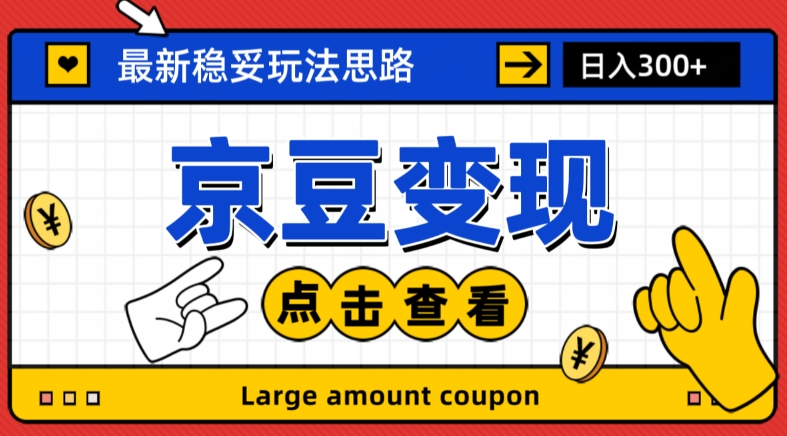 最新稳妥玩法思路

日入300+

京豆变现

¥

点击查看

¥

Large amount coupon